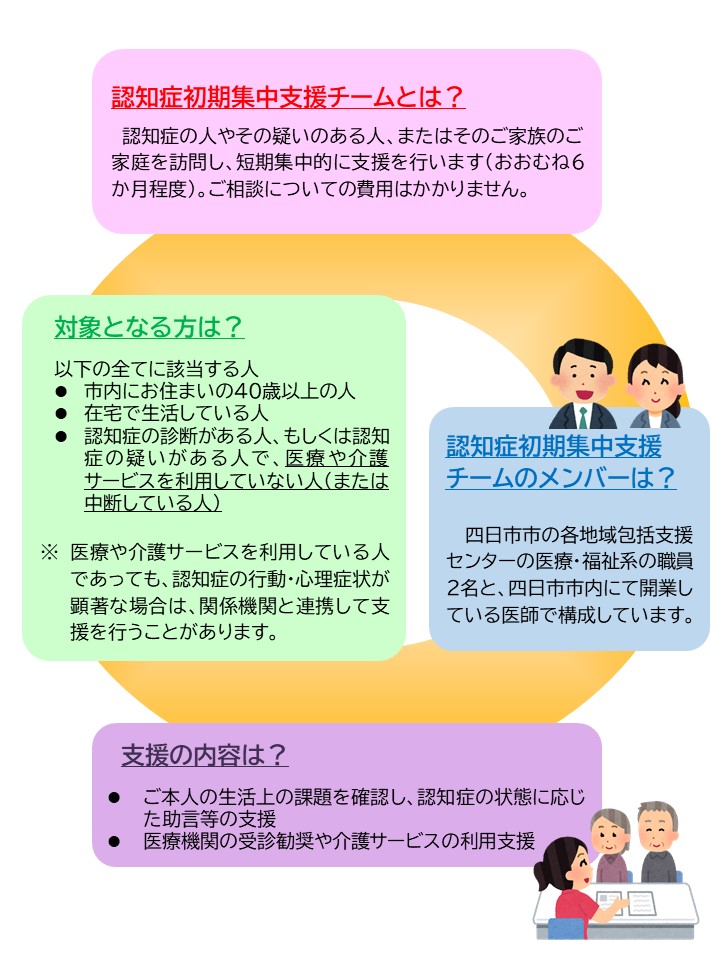 認知症初期集中支援チームとは？

認知症の人やその疑いのある人、またはそのご家族のご家庭を訪問し、短期集中的に支援を行います（おおむね6か月程度）。ご相談についての費用はかかりません。

対象となる方は？

以下の全てに該当する人
● 市内にお住まいの40歳以上の人
● 在宅で生活している人
● 認知症の診断がある人、もしくは認知症の疑いがある人で、医療や介護サービスを利用していない人（または中断している人）

※ 医療や介護サービスを利用している人であっても、認知症の行動・心理症状が顕著な場合は、関係機関と連携して支援を行うことがあります。

認知症初期集中支援チームのメンバーは？

四日市市の各地域包括支援センターの医療・福祉系の職員2名と、四日市市内にて開業している医師で構成しています。

支援の内容は？

● ご本人の生活上の課題を確認し、認知症の状態に応じた助言等の支援
● 医療機関の受診勧奨や介護サービスの利用支援